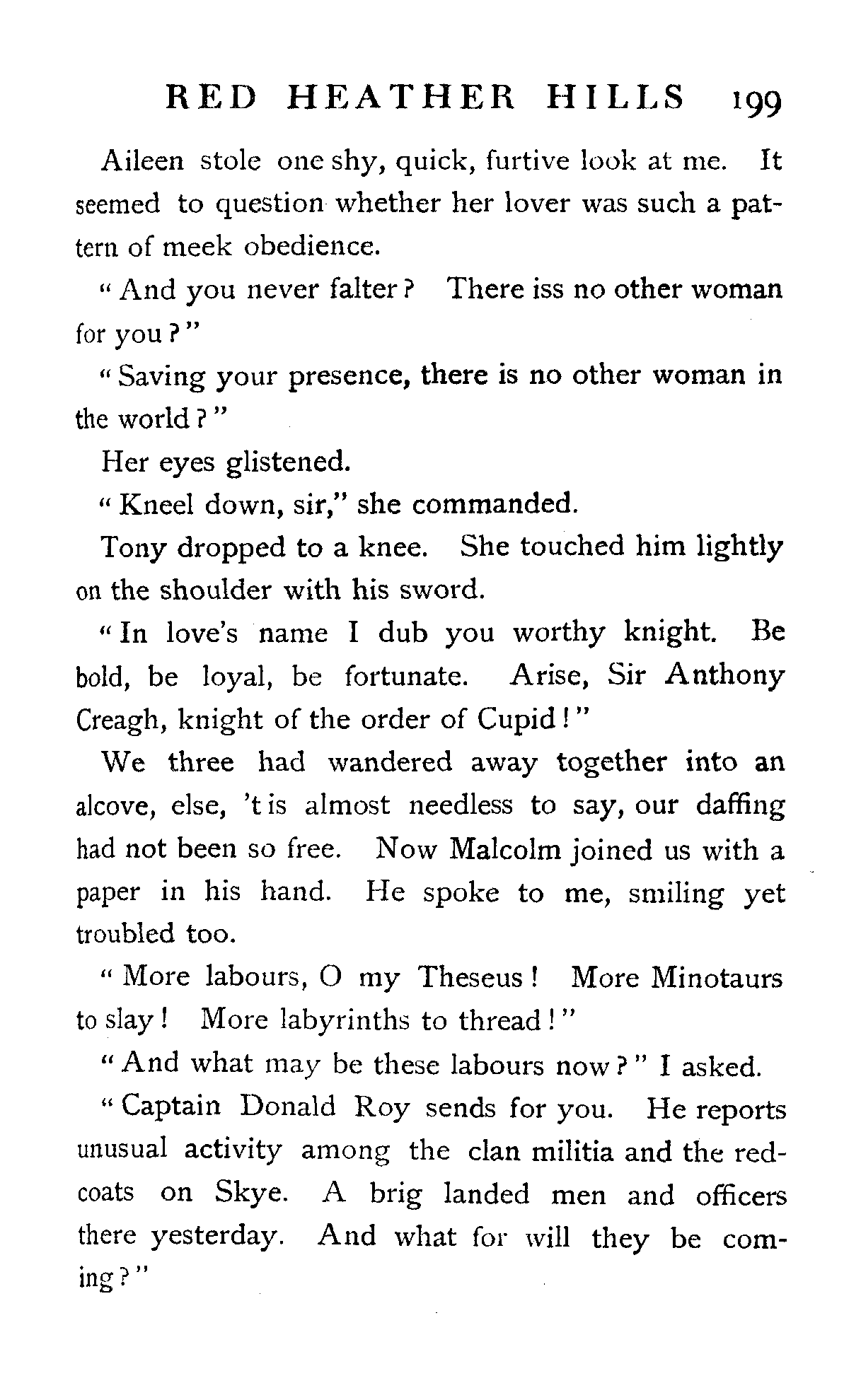 RED HEATHER HILLS 199

Aileen stole one shy, quick, furtive look at me. It seemed to question whether her lover was such a pattern of meek obedience.

"And you never falter? There iss no other woman for you?"

"Saving your presence, there is no other woman in the world?"

Her eyes glistened.

"Kneel down, sir," she commanded.

Tony dropped to a knee. She touched him lightly on the shoulder with his sword.

"In love's name I dub you worthy knight. Be bold, be loyal, be fortunate. Arise, Sir Anthony Creagh, knight of the order of Cupid!"

We three had wandered away together into an alcove, else, 't is almost needless to say, our daffing had not been so free. Now Malcolm joined us with a paper in his hand. He spoke to me, smiling yet troubled too.

"More labours, O my Theseus! More Minotaurs to slay! More labyrinths to thread!"

"And what may be these labours now?" I asked.

"Captain Donald Roy sends for you. He reports unusual activity among the clan militia and the redcoats on Skye. A brig landed men and officers there yesterday. And what for will they be coming?"